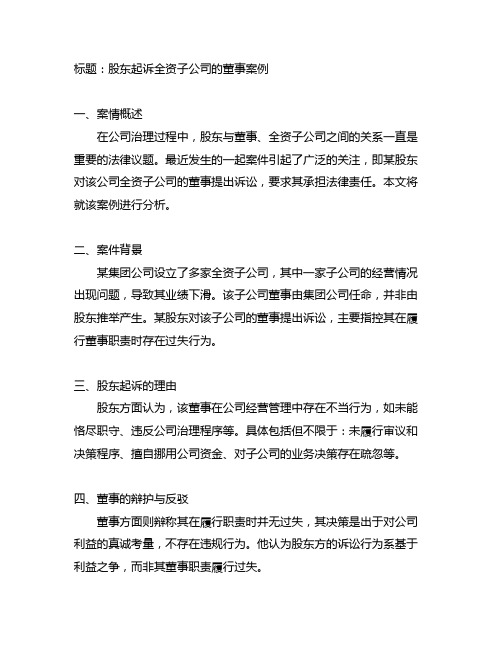 标题：股东起诉全资子公司的董事案例

一、案情概述

在公司治理过程中，股东与董事、全资子公司之间的关系一直是重要的法律议题。最近发生的一起案件引起了广泛的关注，即某股东对该公司全资子公司的董事提出诉讼，要求其承担法律责任。本文将就该案例进行分析。

二、案件背景

某集团公司设立了多家全资子公司，其中一家子公司的经营情况出现问题，导致其业绩下滑。该子公司董事由集团公司任命，并非由股东推举产生。某股东对该子公司的董事提出诉讼，主要指控其在履行董事职责时存在过失行为。

三、股东起诉的理由

股东方面认为，该董事在公司经营管理中存在不当行为，如未能恪尽职守、违反公司治理程序等。具体包括但不限于：未履行审议和决策程序、擅自挪用公司资金、对子公司的业务决策存在疏忽等。

四、董事的辩护与反驳

董事方面则辩称其在履行职责时并无过失，其决策是出于对公司利益的真诚考量，不存在违规行为。他认为股东方的诉讼行为系基于利益之争，而非其董事职责履行过失。